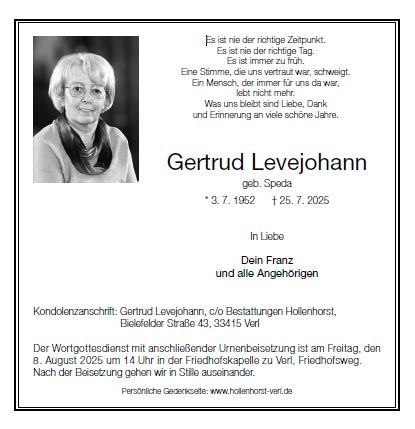 Es ist nie der richtige Zeitpunkt.
Es ist nie der richtige Tag.
Es ist immer zu früh.
Eine Stimme, die uns vertraut war, schweigt.
Ein Mensch, der immer für uns da war,
lebt nicht mehr.
Was uns bleibt sind Liebe, Dank
und Erinnerung an viele schöne Jahre.

Gertrud Levejohann
geb. Speda
* 3. 7. 1952 † 25. 7. 2025

In Liebe

Dein Franz
und alle Angehörigen

Kondolenzanschrift: Gertrud Levejohann, c/o Bestattungen Hollenhorst,
Bielefelder Straße 43, 33415 Verl

Der Wortgottesdienst mit anschließender Urnenbeisetzung ist am Freitag, den 8. August 2025 um 14 Uhr in der Friedhofskapelle zu Verl, Friedhofsweg. Nach der Beisetzung gehen wir in Stille auseinander.

Persönliche Gedenkseite: www.hollenhorst-verl.de